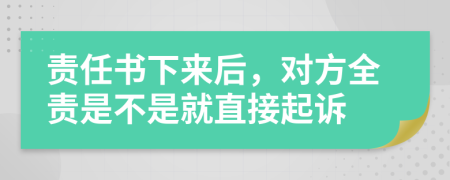 责任书下来后，对方全责是不是就直接起诉